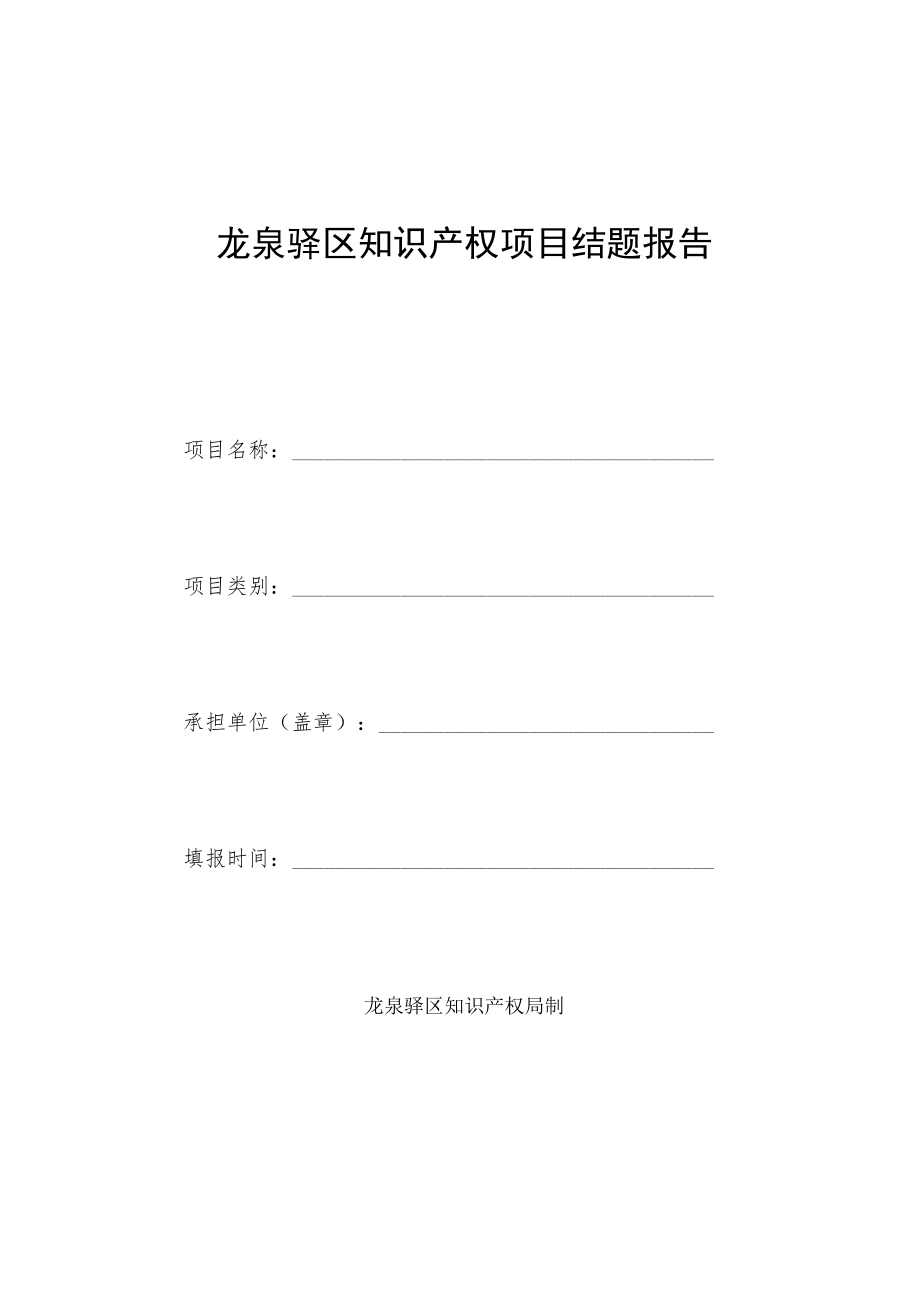 龙泉驿区知识产权项目结题报告

项目名称：

项目类别：

承担单位（盖章）：

填报时间：

龙泉驿区知识产权局制